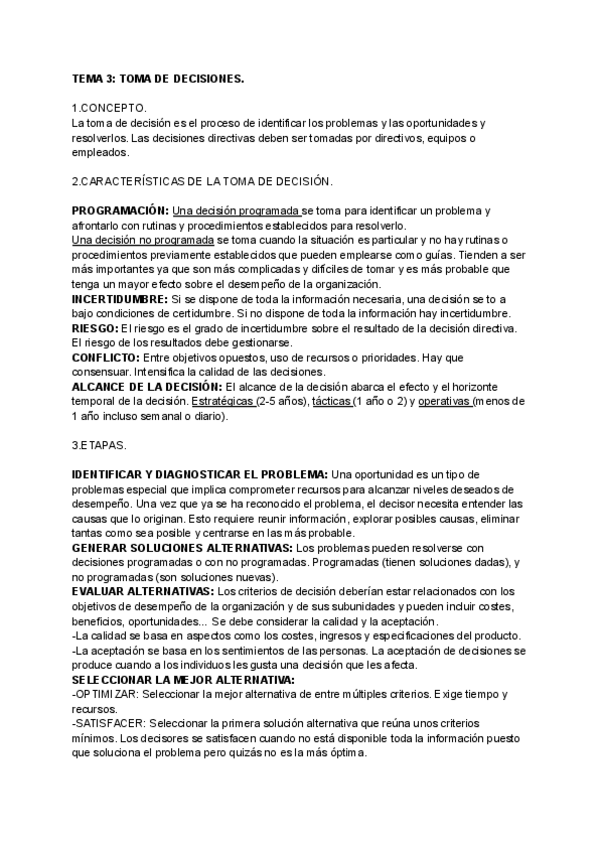 TEMA 3: TOMA DE DECISIONES.

1.CONCEPTO.
La toma de decisión es el proceso de identificar los problemas y las oportunidades y resolverlos. Las decisiones directivas deben ser tomadas por directivos, equipos o empleados.

2.CARACTERÍSTICAS DE LA TOMA DE DECISIÓN.

PROGRAMACIÓN: Una decisión programada se toma para identificar un problema y afrontarlo con rutinas y procedimientos establecidos para resolverlo.
Una decisión no programada se toma cuando la situación es particular y no hay rutinas o procedimientos previamente establecidos que pueden emplearse como guías. Tienden a ser más importantes ya que son más complicadas y difíciles de tomar y es más probable que tenga un mayor efecto sobre el desempeño de la organización.
INCERTIDUMBRE: Si se dispone de toda la información necesaria, una decisión se to a bajo condiciones de certidumbre. Si no dispone de toda la información hay incertidumbre.
RIESGO: El riesgo es el grado de incertidumbre sobre el resultado de la decisión directiva. El riesgo de los resultados debe gestionarse.
CONFLICTO: Entre objetivos opuestos, uso de recursos o prioridades. Hay que consensuar. Intensifica la calidad de las decisiones.
ALCANCE DE LA DECISIÓN: El alcance de la decisión abarca el efecto y el horizonte temporal de la decisión. Estratégicas (2-5 años), tácticas (1 año o 2) y operativas (menos de 1 año incluso semanal o diario).

3.ETAPAS.

IDENTIFICAR Y DIAGNOSTICAR EL PROBLEMA: Una oportunidad es un tipo de problemas especial que implica comprometer recursos para alcanzar niveles deseados de desempeño. Una vez que ya se ha reconocido el problema, el decisor necesita entender las causas que lo originan. Esto requiere reunir información, explorar posibles causas, eliminar tantas como sea posible y centrarse en las más probable.
GENERAR SOLUCIONES ALTERNATIVAS: Los problemas pueden resolverse con decisiones programadas o con no programadas. Programadas (tienen soluciones dadas), y no programadas (son soluciones nuevas).
EVALUAR ALTERNATIVAS: Los criterios de decisión deberían estar relacionados con los objetivos de desempeño de la organización y de sus subunidades y pueden incluir costes, beneficios, oportunidades... Se debe considerar la calidad y la aceptación.
-La calidad se basa en aspectos como los costes, ingresos y especificaciones del producto.
-La aceptación se basa en los sentimientos de las personas. La aceptación de decisiones se produce cuando a los individuos les gusta una decisión que les afecta.
SELECCIONAR LA MEJOR ALTERNATIVA:
-OPTIMIZAR: Seleccionar la mejor alternativa de entre múltiples criterios. Exige tiempo y recursos.
-SATISFACER: Seleccionar la primera solución alternativa que reúna unos criterios mínimos. Los decisores se satisfacen cuando no está disponible toda la información puesto que soluciona el problema pero quizás no es la más óptima.